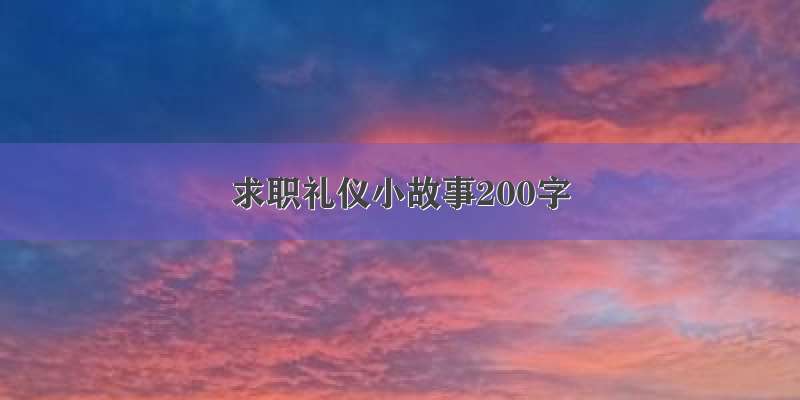 求职礼仪小故事200字